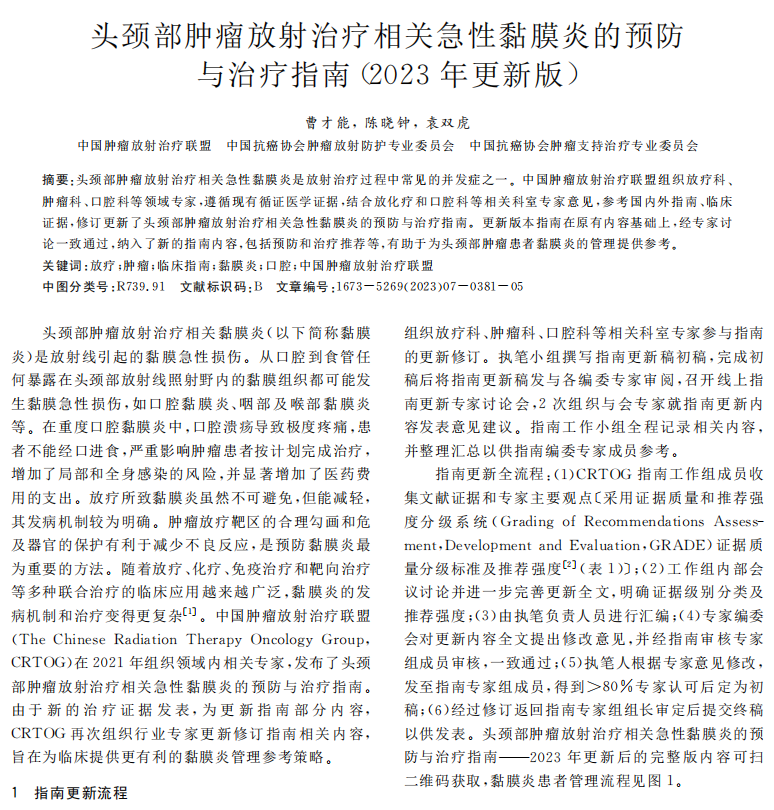 头颈部肿瘤放射治疗相关急性黏膜炎的预防与治疗指南(2023 年更新版)

曹才能，陈晓钟，袁双虎

中国肿瘤放射治疗联盟　中国抗癌协会肿瘤放射防护专业委员会　中国抗癌协会肿瘤支持治疗专业委员会

摘要：头颈部肿瘤放射治疗相关急性黏膜炎是放射治疗过程中常见的并发症之一。中国肿瘤放射治疗联盟组织放疗科、肿瘤科、口腔科等领域专家，遵循现有循证医学证据，结合放化疗和口腔科等相关科室专家意见，参考国内外指南、临床证据，修订更新了头颈部肿瘤放射治疗相关急性黏膜炎的预防与治疗指南。更新版本指南在原有内容基础上，经专家讨论一致通过，纳入了新的指南内容，包括预防和治疗推荐等，有助于为头颈部肿瘤患者黏膜炎的管理提供参考。

关键词：放疗；肿瘤；临床指南；黏膜炎；口腔；中国肿瘤放射治疗联盟

中图分类号：R739.91　文献标识码：B　文章编号：1673－5269(2023)07－0381－05

头颈部肿瘤放射治疗相关黏膜炎(以下简称黏膜炎)是放射线引起的黏膜急性损伤。从口腔到食管任何暴露在头颈部放射线照射野内的黏膜组织都可能发生黏膜急性损伤，如口腔黏膜炎、咽部及喉部黏膜炎等。在重度口腔黏膜炎中，口腔溃疡导致极度疼痛，患者不能经口进食，严重影响肿瘤患者按计划完成治疗，增加了局部和全身感染的风险，并显著增加了医药费用的支出。放疗所致黏膜炎虽然不可避免，但能减轻，其发病机制较为明确。肿瘤放疗靶区的合理勾画和危及器官的保护有利于减少不良反应，是预防黏膜炎最为重要的方法。随着放疗、化疗、免疫治疗和靶向治疗等多种联合治疗的临床应用越来越广泛，黏膜炎的发病机制和治疗变得更复杂$^{[1]}$。中国肿瘤放射治疗联盟(The Chinese Radiation Therapy Oncology Group，CRTOG)在 2021 年组织领域内相关专家，发布了头颈部肿瘤放射治疗相关急性黏膜炎的预防与治疗指南。由于新的治疗证据发表，为更新指南部分内容，CRTOG 再次组织行业专家更新修订指南相关内容，旨在为临床提供更有利的黏膜炎管理参考策略。

1　指南更新流程

组织放疗科、肿瘤科、口腔科等相关科室专家参与指南的更新修订。执笔小组撰写指南更新稿初稿，完成初稿后将指南更新稿发与各编委专家审阅，召开线上指南更新专家讨论会，2 次组织与会专家就指南更新内容发表意见建议。指南工作小组全程记录相关内容，并整理汇总以供指南编委专家成员参考。

指南更新全流程：(1)CRTOG 指南工作组成员收集文献证据和专家主要观点〔采用证据质量和推荐强度分级系统(Grading of Recommendations Assessment，Development and Evaluation，GRADE)证据质量分级标准及推荐强度$^{[2]}$(表 1)〕；(2)工作组内部会议讨论并进一步完善更新全文，明确证据级别分类及推荐强度；(3)由执笔负责人员进行汇编；(4)专家编委会对更新内容全文提出修改意见，并经指南审核专家组成员审核，一致通过；(5)执笔人根据专家意见修改，发至指南专家组成员，得到＞80％专家认可后定为初稿；(6)经过修订返回指南专家组组长审定后提交终稿以供发表。头颈部肿瘤放射治疗相关急性黏膜炎的预防与治疗指南——2023 年更新后的完整版内容可扫二维码获取，黏膜炎患者管理流程见图 1。